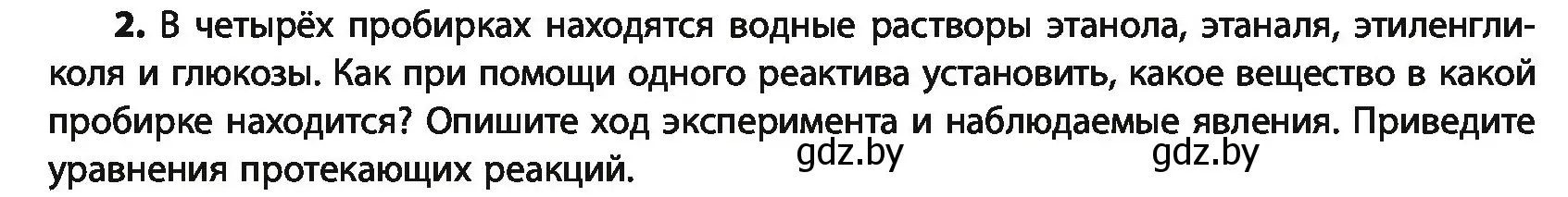 2. В четырёх пробирках находятся водные растворы этанола, этаналя, этиленгликоля и глюкозы. Как при помощи одного реактива установить, какое вещество в какой пробирке находится? Опишите ход эксперимента и наблюдаемые явления. Приведите уравнения протекающих реакций.

gdz.by gdz.by